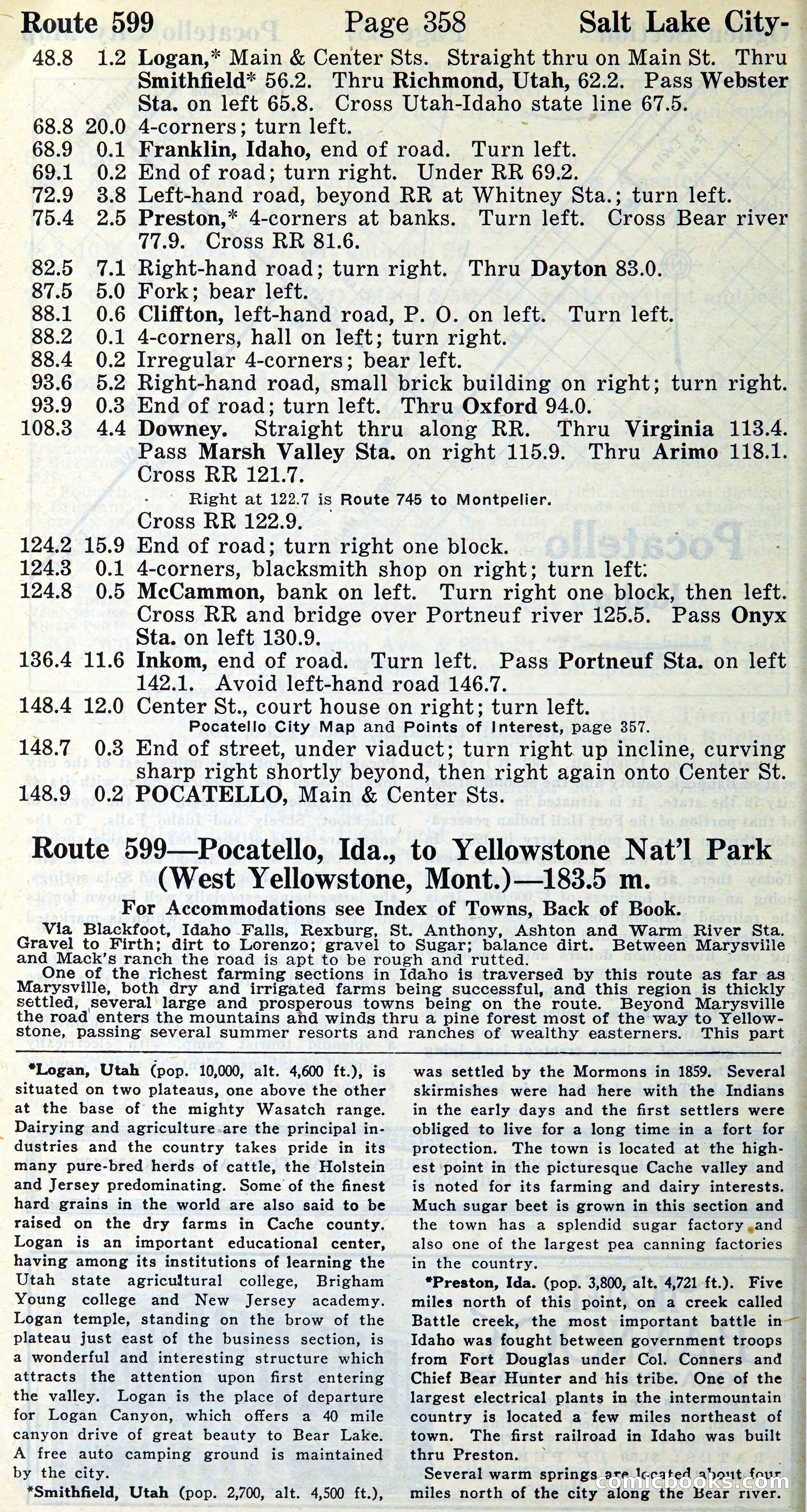 Route 599 Page 358 Salt Lake City-

48.8 1.2 Logan,* Main & Center Sts. Straight thru on Main St. Thru Smithfield* 56.2. Thru Richmond, Utah, 62.2. Pass Webster Sta. on left 65.8. Cross Utah-Idaho state line 67.5.
68.8 20.0 4-corners; turn left.
68.9 0.1 Franklin, Idaho, end of road. Turn left.
69.1 0.2 End of road; turn right. Under RR 69.2.
72.9 3.8 Left-hand road, beyond RR at Whitney Sta.; turn left.
75.4 2.5 Preston,* 4-corners at banks. Turn left. Cross Bear river 77.9. Cross RR 81.6.
82.5 7.1 Right-hand road; turn right. Thru Dayton 83.0.
87.5 5.0 Fork; bear left.
88.1 0.6 Cliffton, left-hand road, P. O. on left. Turn left.
88.2 0.1 4-corners, hall on left; turn right.
88.4 0.2 Irregular 4-corners; bear left.
93.6 5.2 Right-hand road, small brick building on right; turn right.
93.9 0.3 End of road; turn left. Thru Oxford 94.0.
108.3 4.4 Downey. Straight thru along RR. Thru Virginia 113.4. Pass Marsh Valley Sta. on right 115.9. Thru Arimo 118.1. Cross RR 121.7.
Right at 122.7 is Route 745 to Montpelier.
Cross RR 122.9.
124.2 15.9 End of road; turn right one block.
124.3 0.1 4-corners, blacksmith shop on right; turn left.
124.8 0.5 McCammon, bank on left. Turn right one block, then left. Cross RR and bridge over Portneuf river 125.5. Pass Onyx Sta. on left 130.9.
136.4 11.6 Inkom, end of road. Turn left. Pass Portneuf Sta. on left 142.1. Avoid left-hand road 146.7.
148.4 12.0 Center St., court house on right; turn left.
Pocatello City Map and Points of Interest, page 357.
148.7 0.3 End of street, under viaduct; turn right up incline, curving sharp right shortly beyond, then right again onto Center St.
148.9 0.2 POCATELLO, Main & Center Sts.

Route 599—Pocatello, Ida., to Yellowstone Nat'l Park (West Yellowstone, Mont.)—183.5 m.

For Accommodations see Index of Towns, Back of Book.

Via Blackfoot, Idaho Falls, Rexburg, St. Anthony, Ashton and Warm River Sta. Gravel to Firth; dirt to Lorenzo; gravel to Sugar; balance dirt. Between Marysville and Mack's ranch the road is apt to be rough and rutted.
One of the richest farming sections in Idaho is traversed by this route as far as Marysville, both dry and irrigated farms being successful, and this region is thickly settled, several large and prosperous towns being on the route. Beyond Marysville the road enters the mountains and winds thru a pine forest most of the way to Yellowstone, passing several summer resorts and ranches of wealthy easterners. This part

*Logan, Utah (pop. 10,000, alt. 4,600 ft.), is situated on two plateaus, one above the other at the base of the mighty Wasatch range. Dairying and agriculture are the principal industries and the country takes pride in its many pure-bred herds of cattle, the Holstein and Jersey predominating. Some of the finest hard grains in the world are also said to be raised on the dry farms in Cache county. Logan is an important educational center, having among its institutions of learning the Utah state agricultural college, Brigham Young college and New Jersey academy. Logan temple, standing on the brow of the plateau just east of the business section, is a wonderful and interesting structure which attracts the attention upon first entering the valley. Logan is the place of departure for Logan Canyon, which offers a 40 mile canyon drive of great beauty to Bear Lake. A free auto camping ground is maintained by the city.
*Smithfield, Utah (pop. 2,700, alt. 4,500 ft.), was settled by the Mormons in 1859. Several skirmishes were had here with the Indians in the early days and the first settlers were obliged to live for a long time in a fort for protection. The town is located at the highest point in the picturesque Cache valley and is noted for its farming and dairy interests. Much sugar beet is grown in this section and the town has a splendid sugar factory and also one of the largest pea canning factories in the country.
*Preston, Ida. (pop. 3,800, alt. 4,721 ft.). Five miles north of this point, on a creek called Battle creek, the most important battle in Idaho was fought between government troops from Fort Douglas under Col. Conners and Chief Bear Hunter and his tribe. One of the largest electrical plants in the intermountain country is located a few miles northeast of town. The first railroad in Idaho was built thru Preston.
Several warm springs are located about four miles north of the city along the Bear river.

comicbooks.com